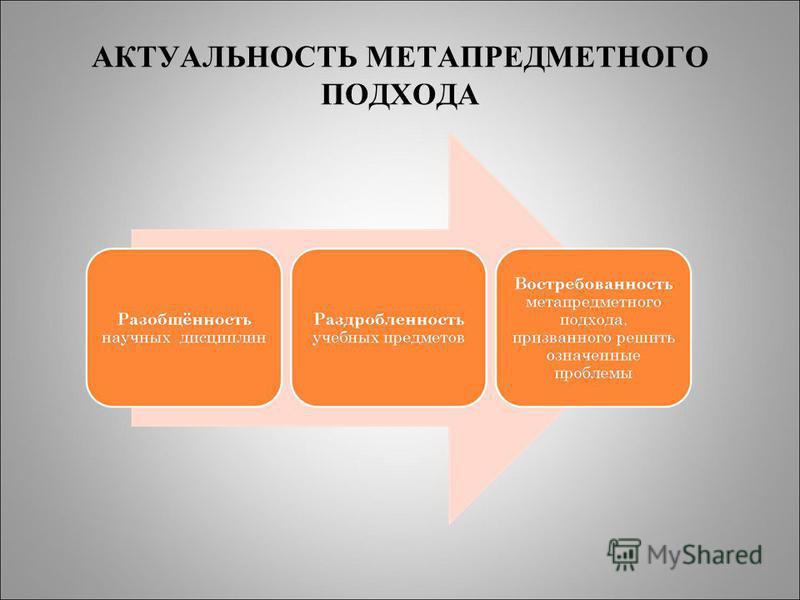 АКТУАЛЬНОСТЬ МЕТАПРЕДМЕТНОГО ПОДХОДА

Разобщённость научных дисциплин

Раздробленность учебных предметов

Востребованность метапредметного подхода, призванного решить означенные проблемы

MyShared